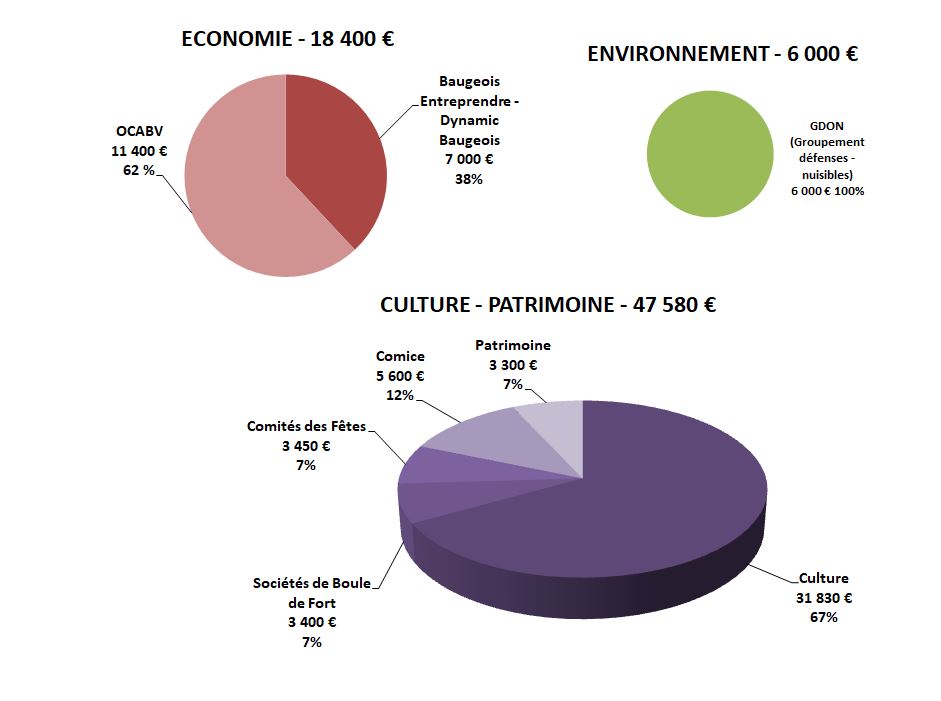 ECONOMIE - 18 400 €

OCABV
11 400 €
62 %

Baugeois Entreprendre - Dynamic Baugeois
7 000 €
38%

ENVIRONNEMENT - 6 000 €

GDON (Groupement défenses - nuisibles)
6 000 € 100%

CULTURE - PATRIMOINE - 47 580 €

Comice
5 600 €
12%

Patrimoine
3 300 €
7%

Comités des Fêtes
3 450 €
7%

Sociétés de Boule de Fort
3 400 €
7%

Culture
31 830 €
67%